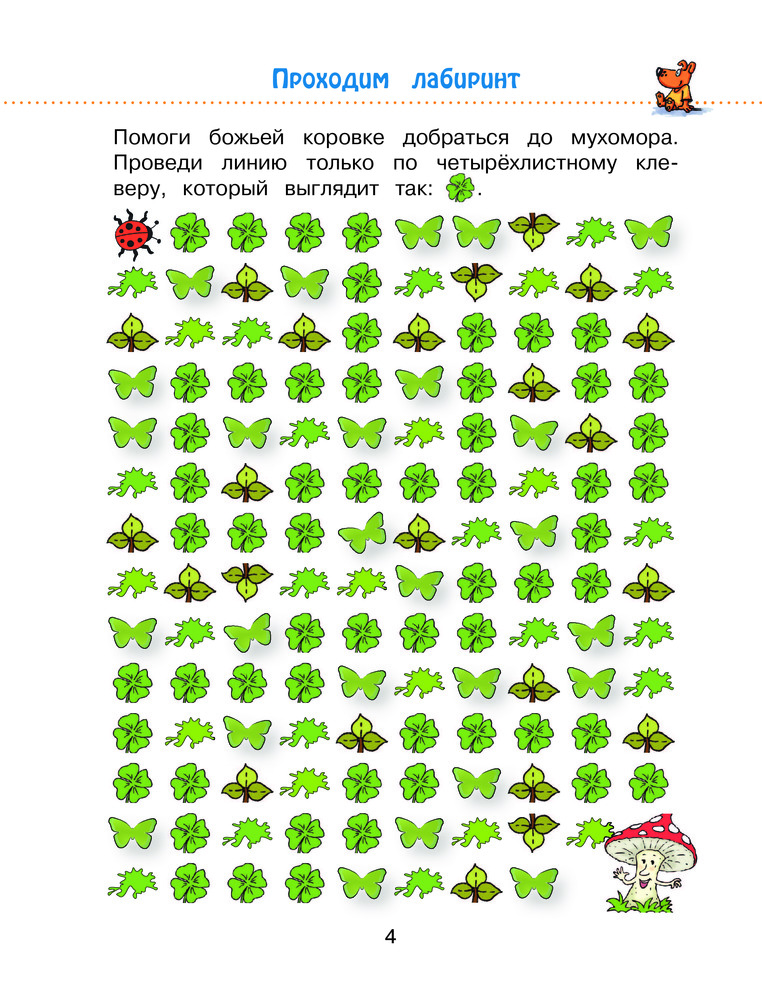 Проходим лабиринт

Помоги божьей коровке добраться до мухомора. Проведи линию только по четырёхлистному клеверу, который выглядит так: .

4